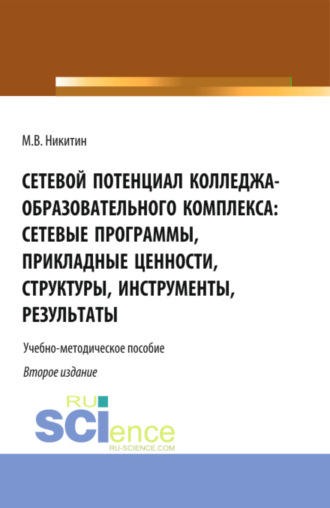 М.В. Никитин

СЕТЕВОЙ ПОТЕНЦИАЛ КОЛЛЕДЖА-ОБРАЗОВАТЕЛЬНОГО КОМПЛЕКСА: СЕТЕВЫЕ ПРОГРАММЫ, ПРИКЛАДНЫЕ ЦЕННОСТИ, СТРУКТУРЫ, ИНСТРУМЕНТЫ, РЕЗУЛЬТАТЫ

Учебно-методическое пособие

Второе издание

RU SCIence
RU-SCIENCE.COM